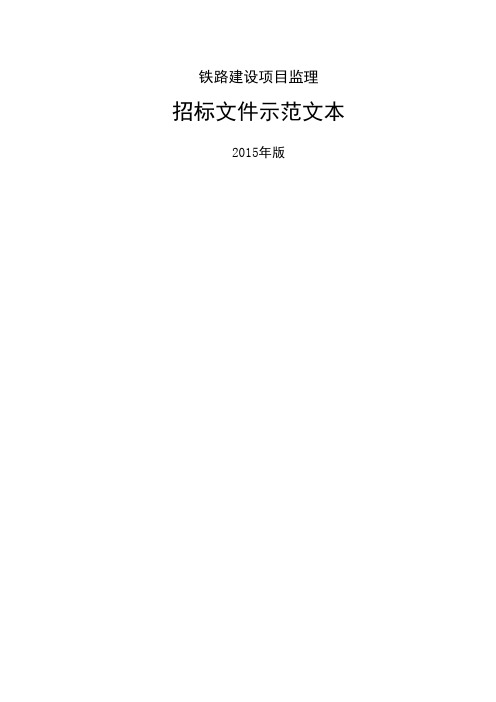 铁路建设项目监理

招标文件示范文本

2015年版